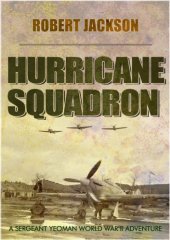 ROBERT JACKSON

HURRICANE SQUADRON

A SERGEANT YEOMAN WORLD WAR II ADVENTURE